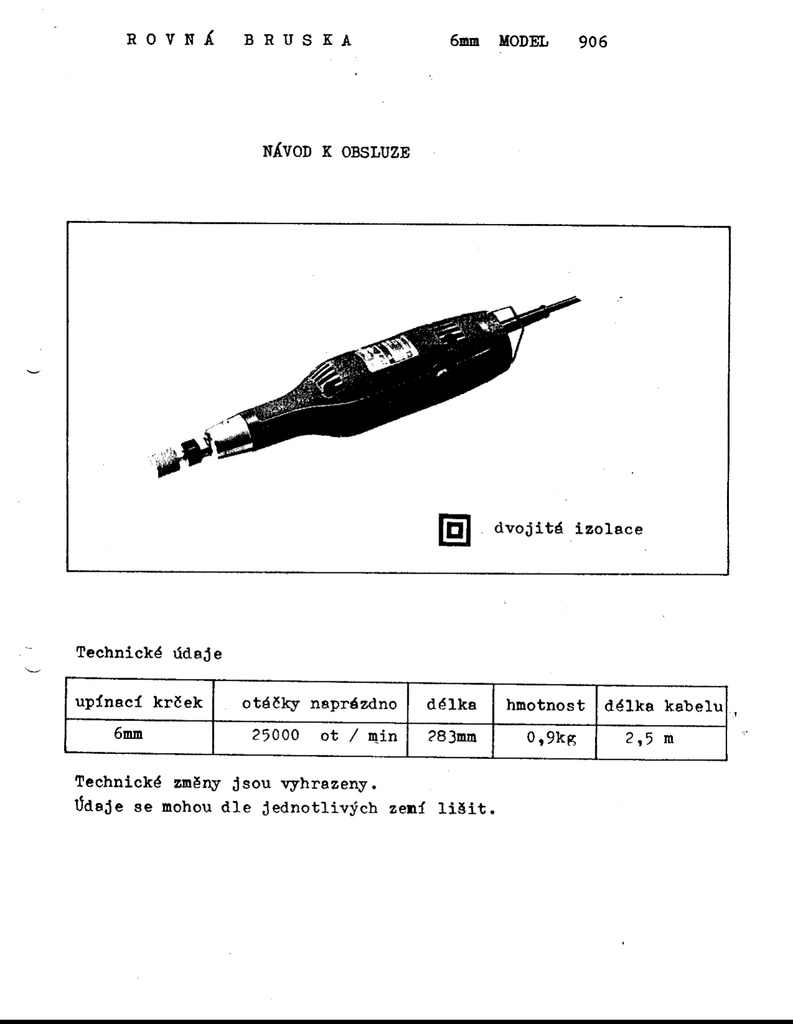 R O V N Á   B R U S K A   6mm MODEL 906

NÁVOD K OBSLUZE

dvojitá izolace

Technické údaje

| upínací krček | otáčky naprázdno | délka | hmotnost | délka kabelu |
|---|---|---|---|---|
| 6mm | 25000 ot / min | 283mm | 0,9kg | 2,5 m |

Technické změny jsou vyhrazeny.
Údaje se mohou dle jednotlivých zemí lišit.